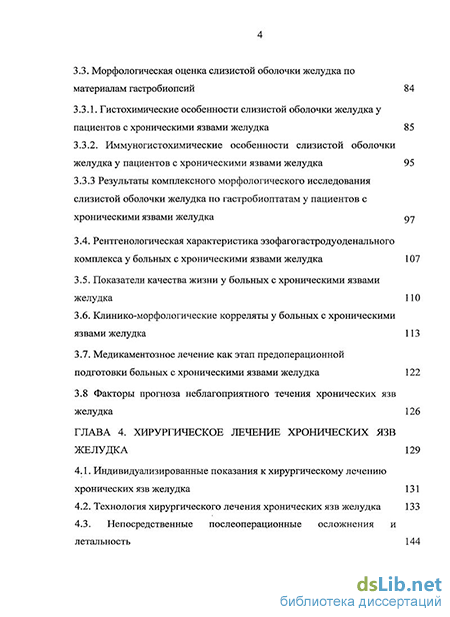 4

3.3. Морфологическая оценка слизистой оболочки желудка по материалам гастробиопсий 84

3.3.1. Гистохимические особенности слизистой оболочки желудка у пациентов с хроническими язвами желудка 85

3.3.2. Иммуногистохимические особенности слизистой оболочки желудка у пациентов с хроническими язвами желудка 95

3.3.3 Результаты комплексного морфологического исследования слизистой оболочки желудка по гастробиоптатам у пациентов с хроническими язвами желудка 97

3.4. Рентгенологическая характеристика эзофагогастродуоденального комплекса у больных с хроническими язвами желудка 107

3.5. Показатели качества жизни у больных с хроническими язвами желудка 110

3.6. Клинико-морфологические корреляты у больных с хроническими язвами желудка 113

3.7. Медикаментозное лечение как этап предоперационной подготовки больных с хроническими язвами желудка 122

3.8 Факторы прогноза неблагоприятного течения хронических язв желудка 126

ГЛАВА 4. ХИРУРГИЧЕСКОЕ ЛЕЧЕНИЕ ХРОНИЧЕСКИХ ЯЗВ ЖЕЛУДКА 129

4.1. Индивидуализированные показания к хирургическому лечению хронических язв желудка 131

4.2. Технология хирургического лечения хронических язв желудка 133

4.3. Непосредственные послеоперационные осложнения и летальность 144

dsLib.net
библиотека диссертаций